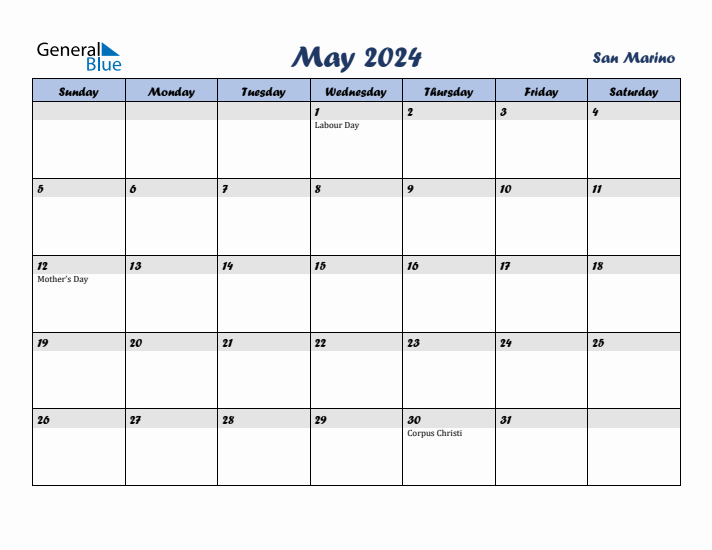 General Blue

May 2024

San Marino

| Sunday | Monday | Tuesday | Wednesday | Thursday | Friday | Saturday |
|---|---|---|---|---|---|---|
| | | | 1 Labour Day | 2 | 3 | 4 |
| 5 | 6 | 7 | 8 | 9 | 10 | 11 |
| 12 Mother's Day | 13 | 14 | 15 | 16 | 17 | 18 |
| 19 | 20 | 21 | 22 | 23 | 24 | 25 |
| 26 | 27 | 28 | 29 | 30 Corpus Christi | 31 | |